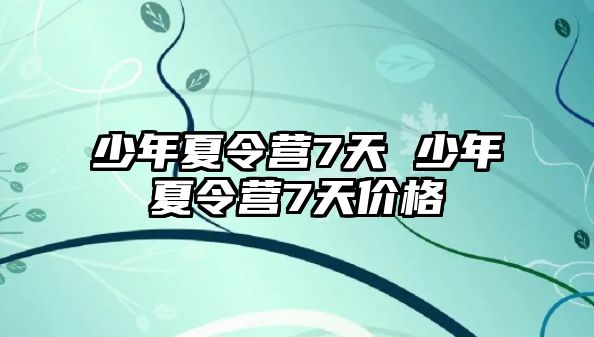 少年夏令营7天 少年夏令营7天价格